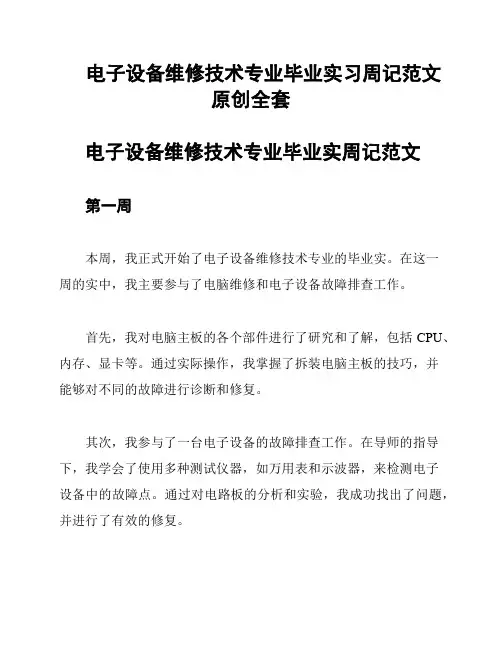 电子设备维修技术专业毕业实习周记范文原创全套

电子设备维修技术专业毕业实周记范文

第一周

本周，我正式开始了电子设备维修技术专业的毕业实。在这一周的实中，我主要参与了电脑维修和电子设备故障排查工作。

首先，我对电脑主板的各个部件进行了研究和了解，包括 CPU、内存、显卡等。通过实际操作，我掌握了拆装电脑主板的技巧，并能够对不同的故障进行诊断和修复。

其次，我参与了一台电子设备的故障排查工作。在导师的指导下，我学会了使用多种测试仪器，如万用表和示波器，来检测电子设备中的故障点。通过对电路板的分析和实验，我成功找出了问题，并进行了有效的修复。